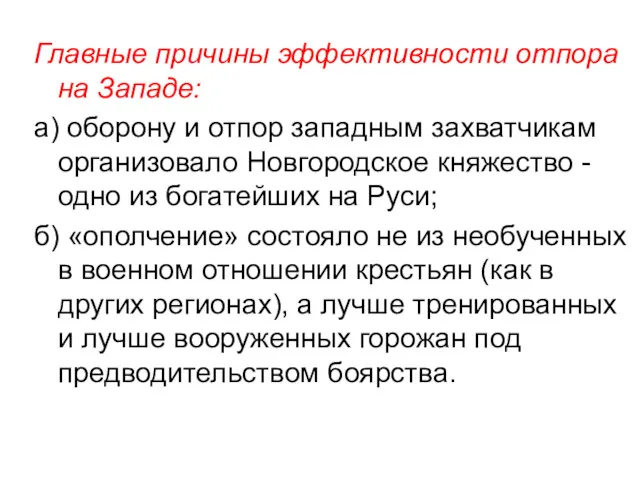 Главные причины эффективности отпора на Западе:

а) оборону и отпор западным захватчикам организовало Новгородское княжество - одно из богатейших на Руси;

б) «ополчение» состояло не из необученных в военном отношении крестьян (как в других регионах), а лучше тренированных и лучше вооруженных горожан под предводительством боярства.